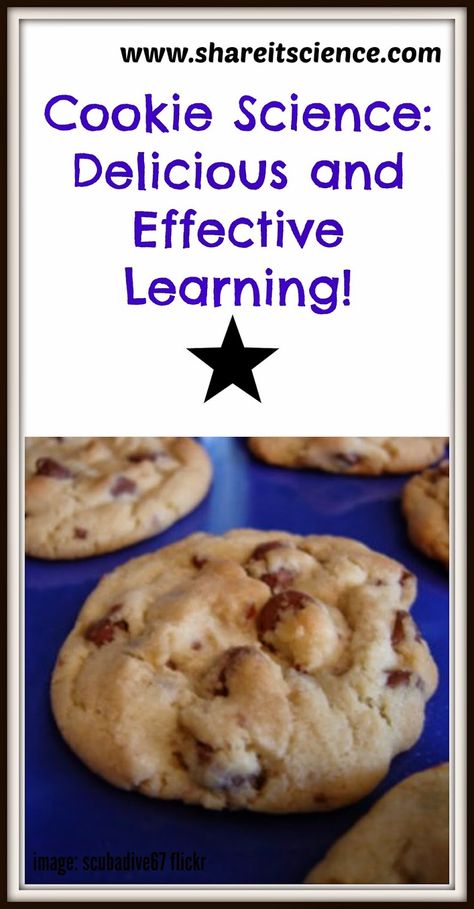 www.shareitscience.com

Cookie Science: Delicious and Effective Learning!

image: scubadive67 flickr